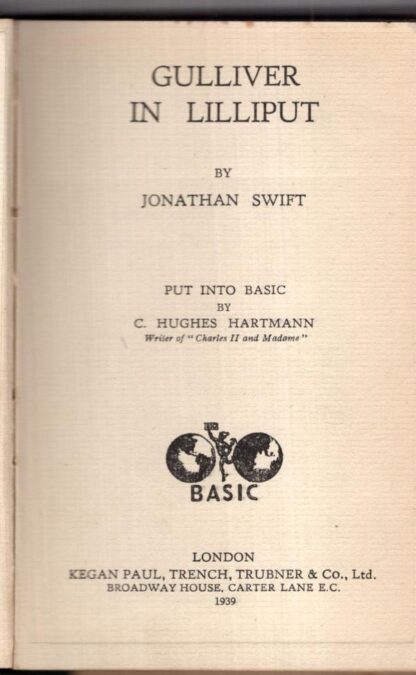 GULLIVER
IN LILLIPUT

BY
JONATHAN SWIFT

PUT INTO BASIC
BY
C. HUGHES HARTMANN
Writer of "Charles II and Madame"

BASIC

LONDON
KEGAN PAUL, TRENCH, TRUBNER & Co., Ltd.
BROADWAY HOUSE, CARTER LANE E.C.
1939